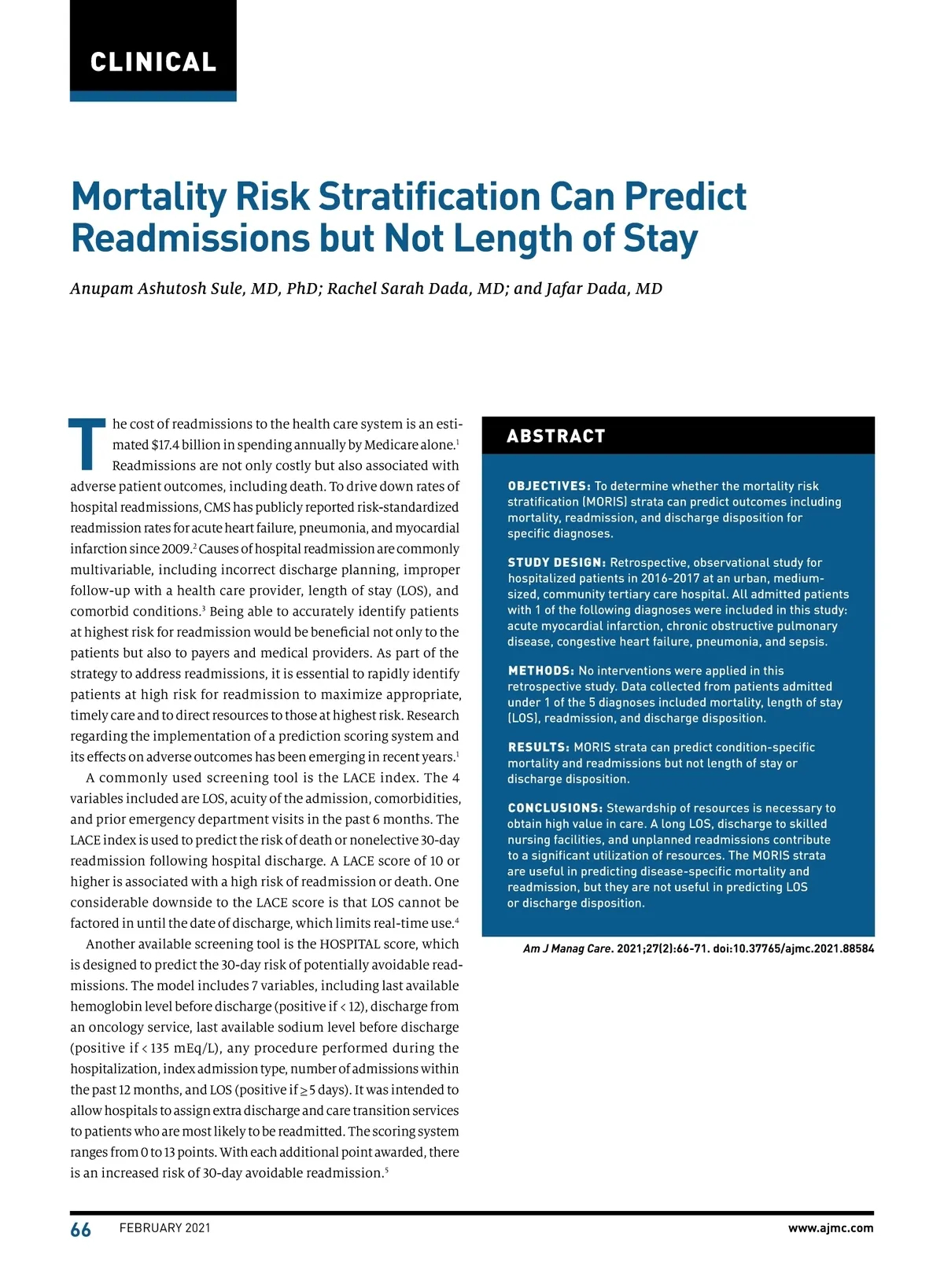 CLINICAL

Mortality Risk Stratification Can Predict Readmissions but Not Length of Stay

Anupam Ashutosh Sule, MD, PhD; Rachel Sarah Dada, MD; and Jafar Dada, MD

The cost of readmissions to the health care system is an estimated \$17.4 billion in spending annually by Medicare alone.$^1$ Readmissions are not only costly but also associated with adverse patient outcomes, including death. To drive down rates of hospital readmissions, CMS has publicly reported risk-standardized readmission rates for acute heart failure, pneumonia, and myocardial infarction since 2009.$^2$ Causes of hospital readmission are commonly multivariable, including incorrect discharge planning, improper follow-up with a health care provider, length of stay (LOS), and comorbid conditions.$^3$ Being able to accurately identify patients at highest risk for readmission would be beneficial not only to the patients but also to payers and medical providers. As part of the strategy to address readmissions, it is essential to rapidly identify patients at high risk for readmission to maximize appropriate, timely care and to direct resources to those at highest risk. Research regarding the implementation of a prediction scoring system and its effects on adverse outcomes has been emerging in recent years.$^1$

A commonly used screening tool is the LACE index. The 4 variables included are LOS, acuity of the admission, comorbidities, and prior emergency department visits in the past 6 months. The LACE index is used to predict the risk of death or nonelective 30-day readmission following hospital discharge. A LACE score of 10 or higher is associated with a high risk of readmission or death. One considerable downside to the LACE score is that LOS cannot be factored in until the date of discharge, which limits real-time use.$^4$

Another available screening tool is the HOSPITAL score, which is designed to predict the 30-day risk of potentially avoidable readmissions. The model includes 7 variables, including last available hemoglobin level before discharge (positive if < 12), discharge from an oncology service, last available sodium level before discharge (positive if < 135 mEq/L), any procedure performed during the hospitalization, index admission type, number of admissions within the past 12 months, and LOS (positive if ≥ 5 days). It was intended to allow hospitals to assign extra discharge and care transition services to patients who are most likely to be readmitted. The scoring system ranges from 0 to 13 points. With each additional point awarded, there is an increased risk of 30-day avoidable readmission.$^5$

ABSTRACT

OBJECTIVES: To determine whether the mortality risk stratification (MORIS) strata can predict outcomes including mortality, readmission, and discharge disposition for specific diagnoses.

STUDY DESIGN: Retrospective, observational study for hospitalized patients in 2016-2017 at an urban, medium-sized, community tertiary care hospital. All admitted patients with 1 of the following diagnoses were included in this study: acute myocardial infarction, chronic obstructive pulmonary disease, congestive heart failure, pneumonia, and sepsis.

METHODS: No interventions were applied in this retrospective study. Data collected from patients admitted under 1 of the 5 diagnoses included mortality, length of stay (LOS), readmission, and discharge disposition.

RESULTS: MORIS strata can predict condition-specific mortality and readmissions but not length of stay or discharge disposition.

CONCLUSIONS: Stewardship of resources is necessary to obtain high value in care. A long LOS, discharge to skilled nursing facilities, and unplanned readmissions contribute to a significant utilization of resources. The MORIS strata are useful in predicting disease-specific mortality and readmission, but they are not useful in predicting LOS or discharge disposition.

Am J Manag Care. 2021;27(2):66-71. doi:10.37765/ajmc.2021.88584

66 FEBRUARY 2021 www.ajmc.com